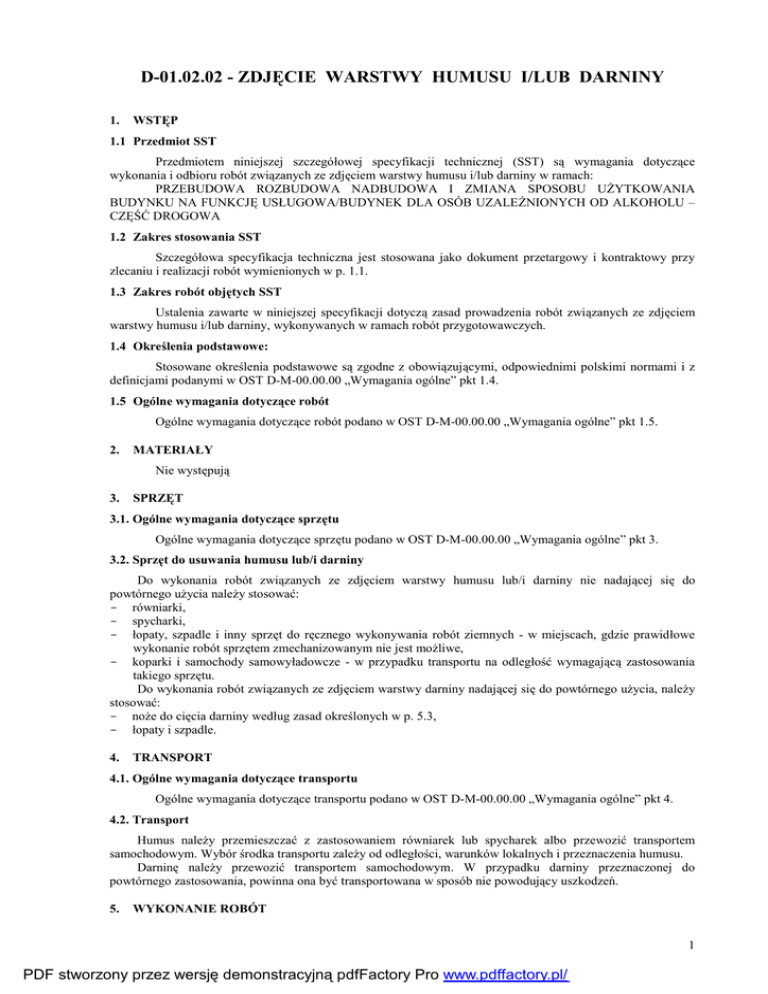 D-01.02.02 - ZDJĘCIE WARSTWY HUMUSU I/LUB DARNINY

1. WSTĘP

1.1 Przedmiot SST

Przedmiotem niniejszej szczegółowej specyfikacji technicznej (SST) są wymagania dotyczące wykonania i odbioru robót związanych ze zdjęciem warstwy humusu i/lub darniny w ramach:

PRZEBUDOWA ROZBUDOWA NADBUDOWA I ZMIANA SPOSOBU UŻYTKOWANIA BUDYNKU NA FUNKCJĘ USŁUGOWA/BUDYNEK DLA OSÓB UZALEŻNIONYCH OD ALKOHOLU – CZĘŚĆ DROGOWA

1.2 Zakres stosowania SST

Szczegółowa specyfikacja techniczna jest stosowana jako dokument przetargowy i kontraktowy przy zlecaniu i realizacji robót wymienionych w p. 1.1.

1.3 Zakres robót objętych SST

Ustalenia zawarte w niniejszej specyfikacji dotyczą zasad prowadzenia robót związanych ze zdjęciem warstwy humusu i/lub darniny, wykonywanych w ramach robót przygotowawczych.

1.4 Określenia podstawowe:

Stosowane określenia podstawowe są zgodne z obowiązującymi, odpowiednimi polskimi normami i z definicjami podanymi w OST D-M-00.00.00 „Wymagania ogólne" pkt 1.4.

1.5 Ogólne wymagania dotyczące robót

Ogólne wymagania dotyczące robót podano w OST D-M-00.00.00 „Wymagania ogólne" pkt 1.5.

2. MATERIAŁY

Nie występują

3. SPRZĘT

3.1. Ogólne wymagania dotyczące sprzętu

Ogólne wymagania dotyczące sprzętu podano w OST D-M-00.00.00 „Wymagania ogólne" pkt 3.

3.2. Sprzęt do usuwania humusu lub/i darniny

Do wykonania robót związanych ze zdjęciem warstwy humusu lub/i darniny nie nadającej się do powtórnego użycia należy stosować:
- równiarki,
- spycharki,
- łopaty, szpadle i inny sprzęt do ręcznego wykonywania robót ziemnych - w miejscach, gdzie prawidłowe wykonanie robót sprzętem zmechanizowanym nie jest możliwe,
- koparki i samochody samowyładowcze - w przypadku transportu na odległość wymagającą zastosowania takiego sprzętu.

Do wykonania robót związanych ze zdjęciem warstwy darniny nadającej się do powtórnego użycia, należy stosować:
- noże do cięcia darniny według zasad określonych w p. 5.3,
- łopaty i szpadle.

4. TRANSPORT

4.1. Ogólne wymagania dotyczące transportu

Ogólne wymagania dotyczące transportu podano w OST D-M-00.00.00 „Wymagania ogólne" pkt 4.

4.2. Transport

Humus należy przemieszczać z zastosowaniem równiarek lub spycharek albo przewozić transportem samochodowym. Wybór środka transportu zależy od odległości, warunków lokalnych i przeznaczenia humusu.

Darninę należy przewozić transportem samochodowym. W przypadku darniny przeznaczonej do powtórnego zastosowania, powinna ona być transportowana w sposób nie powodujący uszkodzeń.

5. WYKONANIE ROBÓT

1

PDF stworzony przez wersję demonstracyjną pdfFactory Pro www.pdffactory.pl/